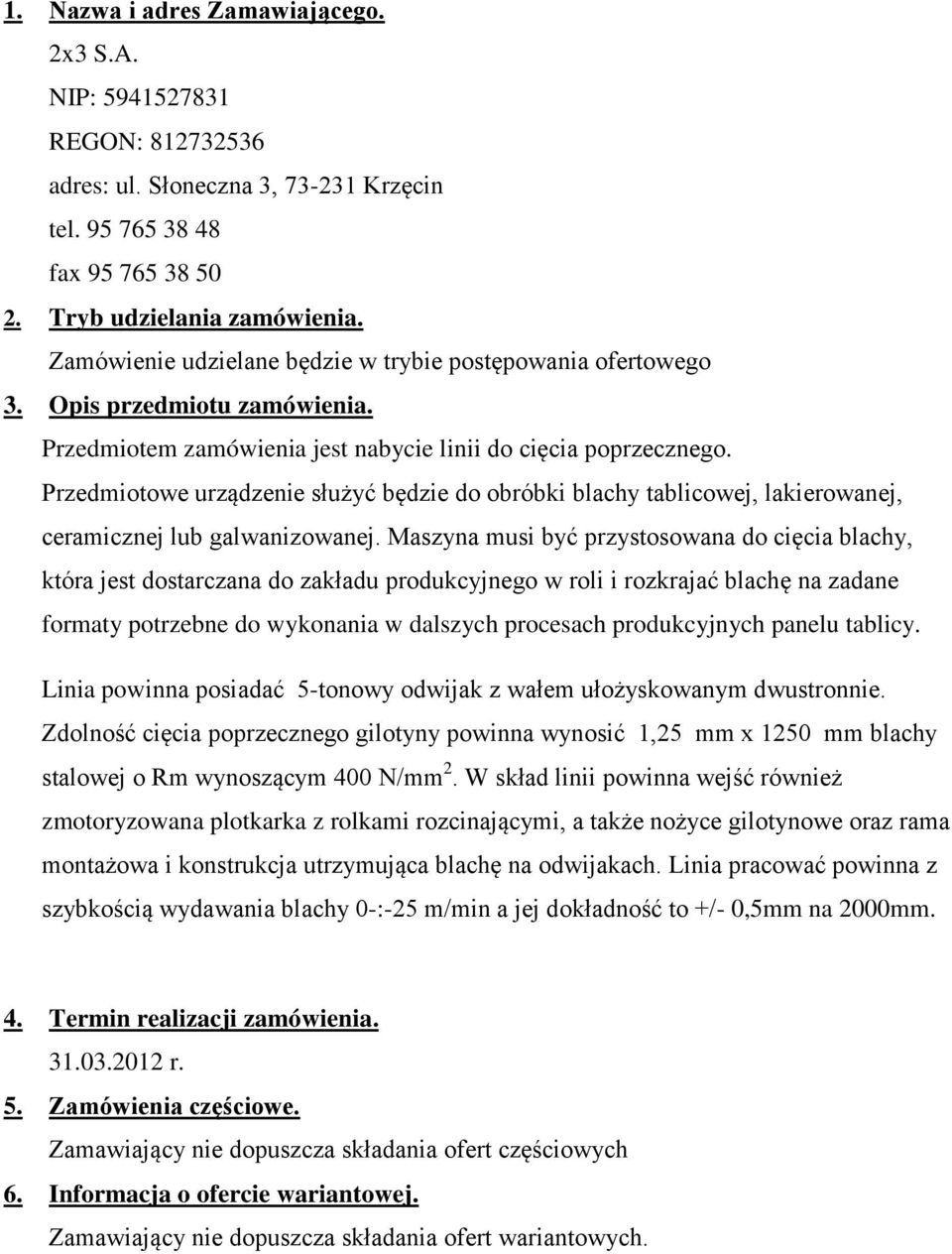 1. Nazwa i adres Zamawiającego.
2x3 S.A.
NIP: 5941527831
REGON: 812732536
adres: ul. Słoneczna 3, 73-231 Krzęcin
tel. 95 765 38 48
fax 95 765 38 50

2. Tryb udzielania zamówienia.
Zamówienie udzielane będzie w trybie postępowania ofertowego

3. Opis przedmiotu zamówienia.
Przedmiotem zamówienia jest nabycie linii do cięcia poprzecznego. Przedmiotowe urządzenie służyć będzie do obróbki blachy tablicowej, lakierowanej, ceramicznej lub galwanizowanej. Maszyna musi być przystosowana do cięcia blachy, która jest dostarczana do zakładu produkcyjnego w roli i rozkrajać blachę na zadane formaty potrzebne do wykonania w dalszych procesach produkcyjnych panelu tablicy.

Linia powinna posiadać 5-tonowy odwijak z wałem ułożyskowanym dwustronnie. Zdolność cięcia poprzecznego gilotyny powinna wynosić 1,25 mm x 1250 mm blachy stalowej o Rm wynoszącym 400 N/mm$^2$. W skład linii powinna wejść również zmotoryzowana plotkarka z rolkami rozcinającymi, a także nożyce gilotynowe oraz rama montażowa i konstrukcja utrzymująca blachę na odwijakach. Linia pracować powinna z szybkością wydawania blachy 0-:-25 m/min a jej dokładność to +/- 0,5mm na 2000mm.

4. Termin realizacji zamówienia.
31.03.2012 r.

5. Zamówienia częściowe.
Zamawiający nie dopuszcza składania ofert częściowych

6. Informacja o ofercie wariantowej.
Zamawiający nie dopuszcza składania ofert wariantowych.